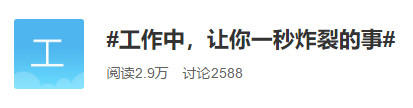 工

#工作中，让你一秒炸裂的事#

阅读2.9万　讨论2588